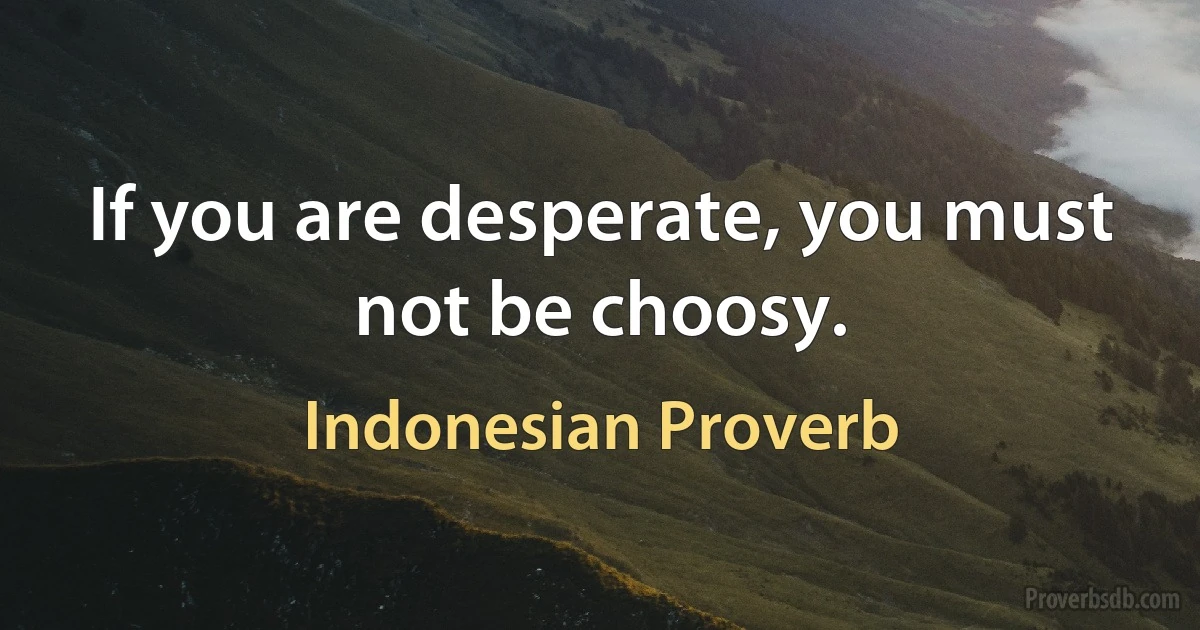 If you are desperate, you must not be choosy.

Indonesian Proverb

Proverbsdb.com